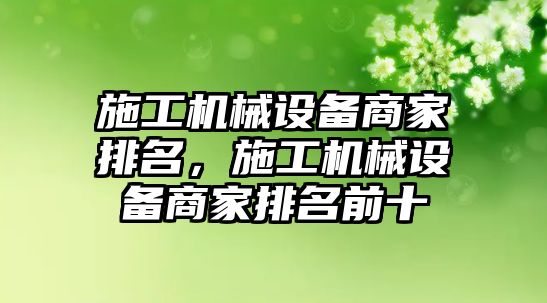 施工机械设备商家排名，施工机械设备商家排名前十